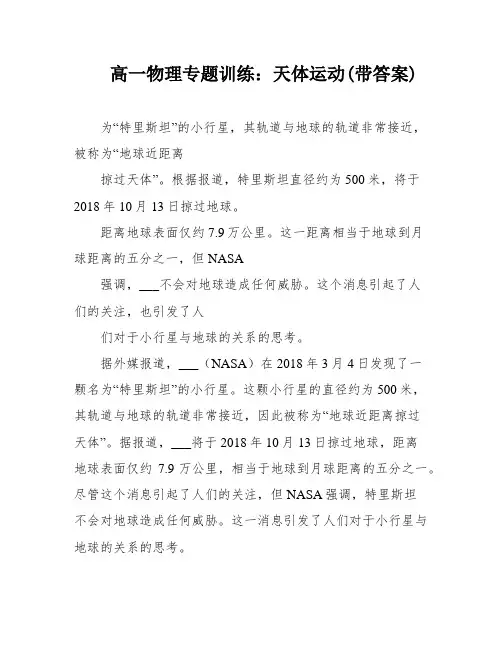 高一物理专题训练：天体运动(带答案)

为“特里斯坦”的小行星，其轨道与地球的轨道非常接近，被称为“地球近距离

掠过天体”。根据报道，特里斯坦直径约为 500 米，将于 2018 年 10 月 13 日掠过地球。

距离地球表面仅约 7.9 万公里。这一距离相当于地球到月球距离的五分之一，但 NASA

强调，___不会对地球造成任何威胁。这个消息引起了人们的关注，也引发了人

们对于小行星与地球的关系的思考。

据外媒报道，___（NASA）在 2018 年 3 月 4 日发现了一颗名为“特里斯坦”的小行星。这颗小行星的直径约为 500 米，其轨道与地球的轨道非常接近，因此被称为“地球近距离掠过天体”。据报道，___将于 2018 年 10 月 13 日掠过地球，距离地球表面仅约 7.9 万公里，相当于地球到月球距离的五分之一。尽管这个消息引起了人们的关注，但 NASA 强调，特里斯坦不会对地球造成任何威胁。这一消息引发了人们对于小行星与地球的关系的思考。